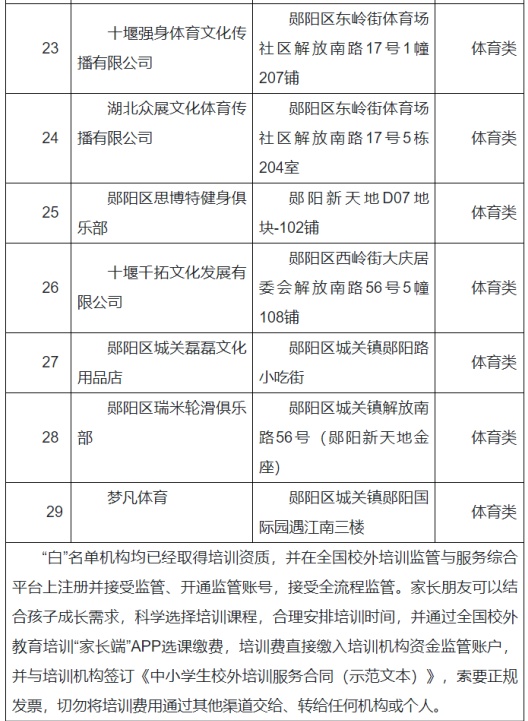 | 23 | 十堰强身体育文化传播有限公司 | 郧阳区东岭街体育场社区解放南路17号1幢207铺 | 体育类 |
|---|---|---|---|
| 24 | 湖北众展文化体育传播有限公司 | 郧阳区东岭街体育场社区解放南路17号5栋204室 | 体育类 |
| 25 | 郧阳区思博特健身俱乐部 | 郧阳新天地D07地块-102铺 | 体育类 |
| 26 | 十堰千拓文化发展有限公司 | 郧阳区西岭街大庆居委会解放南路56号5幢108铺 | 体育类 |
| 27 | 郧阳区城关磊磊文化用品店 | 郧阳区城关镇郧阳路小吃街 | 体育类 |
| 28 | 郧阳区瑞米轮滑俱乐部 | 郧阳区城关镇解放南路56号（郧阳新天地金座） | 体育类 |
| 29 | 梦凡体育 | 郧阳区城关镇郧阳国际园遇江南三楼 | 体育类 |

“白”名单机构均已经取得培训资质，并在全国校外培训监管与服务综合平台上注册并接受监管、开通监管账号，接受全流程监管。家长朋友可以结合孩子成长需求，科学选择培训课程，合理安排培训时间，并通过全国校外教育培训“家长端”APP选课缴费，培训费直接缴入培训机构资金监管账户，并与培训机构签订《中小学生校外培训服务合同（示范文本）》，索要正规发票，切勿将培训费用通过其他渠道交给、转给任何机构或个人。